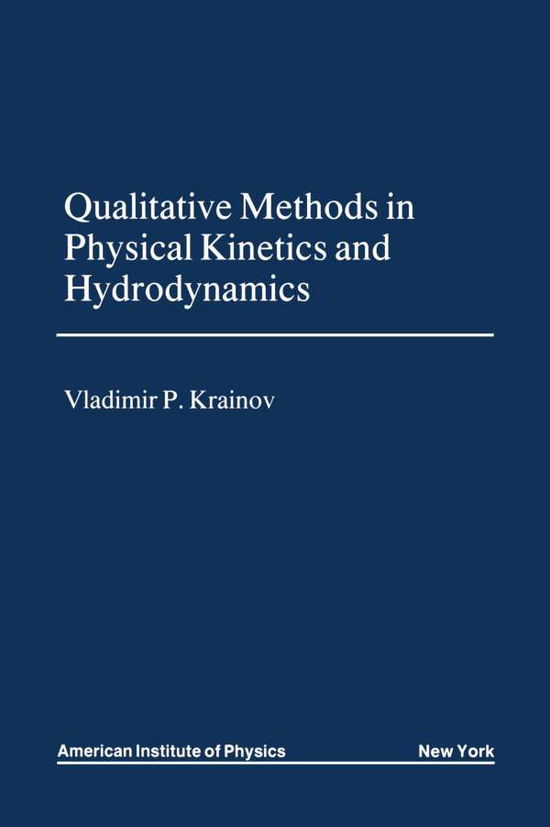 Qualitative Methods in Physical Kinetics and Hydrodynamics

Vladimir P. Krainov

American Institute of Physics New York